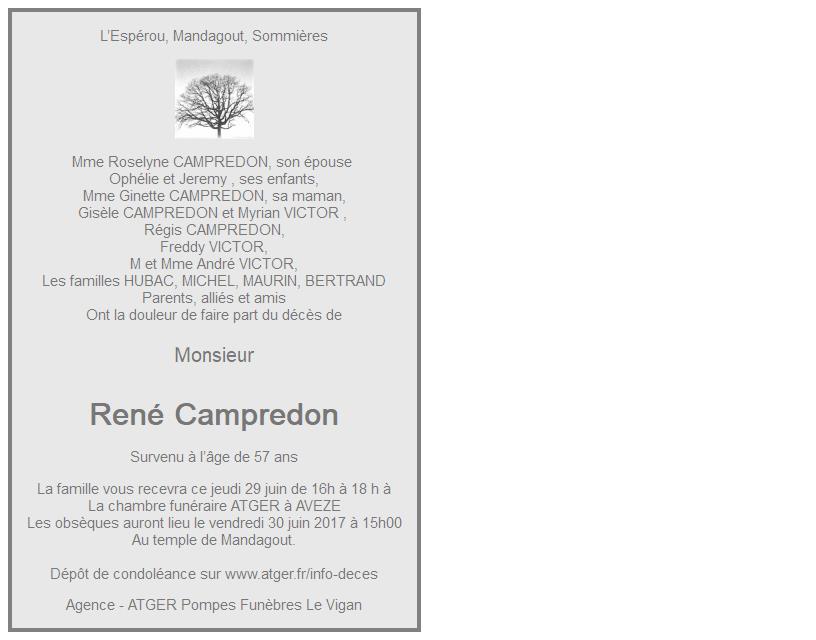 L'Espérou, Mandagout, Sommières

Mme Roselyne CAMPREDON, son épouse
Ophélie et Jeremy , ses enfants,
Mme Ginette CAMPREDON, sa maman,
Gisèle CAMPREDON et Myrian VICTOR ,
Régis CAMPREDON,
Freddy VICTOR,
M et Mme André VICTOR,
Les familles HUBAC, MICHEL, MAURIN, BERTRAND
Parents, alliés et amis
Ont la douleur de faire part du décès de

Monsieur

René Campredon

Survenu à l'âge de 57 ans

La famille vous recevra ce jeudi 29 juin de 16h à 18 h à
La chambre funéraire ATGER à AVEZE
Les obsèques auront lieu le vendredi 30 juin 2017 à 15h00
Au temple de Mandagout.

Dépôt de condoléance sur www.atger.fr/info-deces

Agence - ATGER Pompes Funèbres Le Vigan